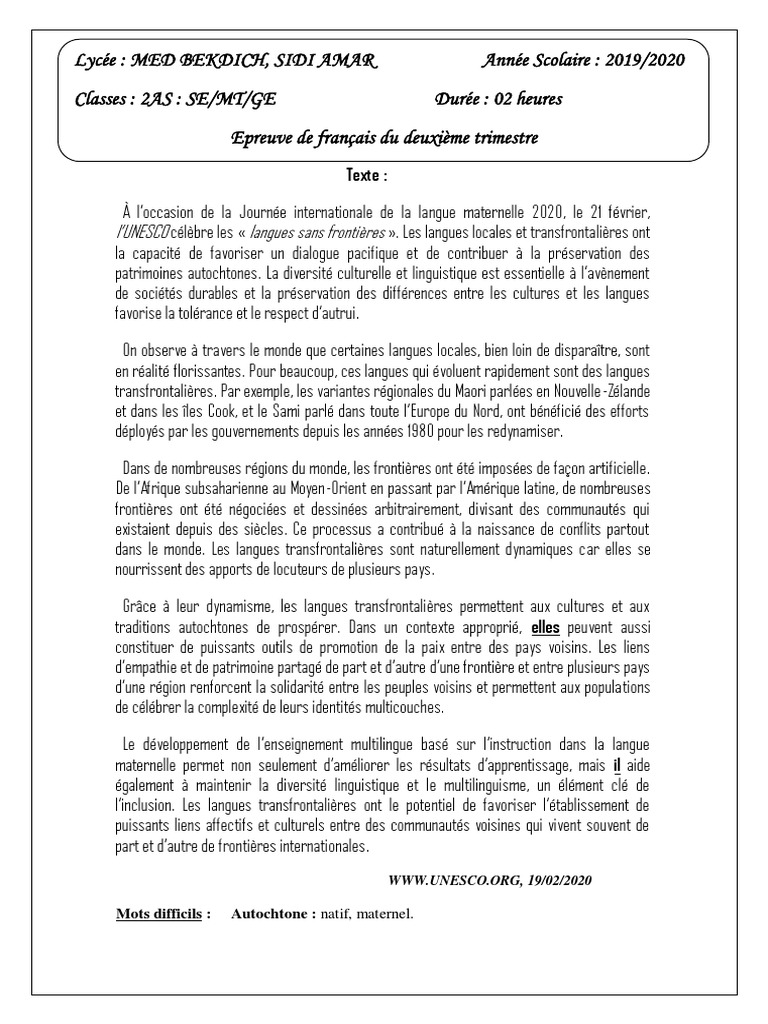 Lycée : MED BEKDICH, SIDI AMAR Année Scolaire : 2019/2020

Classes : 2AS : SE/MT/GE Durée : 02 heures

Epreuve de français du deuxième trimestre

Texte :

À l'occasion de la Journée internationale de la langue maternelle 2020, le 21 février, l'UNESCO célèbre les « langues sans frontières ». Les langues locales et transfrontalières ont la capacité de favoriser un dialogue pacifique et de contribuer à la préservation des patrimoines autochtones. La diversité culturelle et linguistique est essentielle à l'avènement de sociétés durables et la préservation des différences entre les cultures et les langues favorise la tolérance et le respect d'autrui.

On observe à travers le monde que certaines langues locales, bien loin de disparaître, sont en réalité florissantes. Pour beaucoup, ces langues qui évoluent rapidement sont des langues transfrontalières. Par exemple, les variantes régionales du Maori parlées en Nouvelle-Zélande et dans les îles Cook, et le Sami parlé dans toute l'Europe du Nord, ont bénéficié des efforts déployés par les gouvernements depuis les années 1980 pour les redynamiser.

Dans de nombreuses régions du monde, les frontières ont été imposées de façon artificielle. De l'Afrique subsaharienne au Moyen-Orient en passant par l'Amérique latine, de nombreuses frontières ont été négociées et dessinées arbitrairement, divisant des communautés qui existaient depuis des siècles. Ce processus a contribué à la naissance de conflits partout dans le monde. Les langues transfrontalières sont naturellement dynamiques car elles se nourrissent des apports de locuteurs de plusieurs pays.

Grâce à leur dynamisme, les langues transfrontalières permettent aux cultures et aux traditions autochtones de prospérer. Dans un contexte approprié, elles peuvent aussi constituer de puissants outils de promotion de la paix entre des pays voisins. Les liens d'empathie et de patrimoine partagé de part et d'autre d'une frontière et entre plusieurs pays d'une région renforcent la solidarité entre les peuples voisins et permettent aux populations de célébrer la complexité de leurs identités multicouches.

Le développement de l'enseignement multilingue basé sur l'instruction dans la langue maternelle permet non seulement d'améliorer les résultats d'apprentissage, mais il aide également à maintenir la diversité linguistique et le multilinguisme, un élément clé de l'inclusion. Les langues transfrontalières ont le potentiel de favoriser l'établissement de puissants liens affectifs et culturels entre des communautés voisines qui vivent souvent de part et d'autre de frontières internationales.

WWW.UNESCO.ORG, 19/02/2020

Mots difficils : Autochtone : natif, maternel.